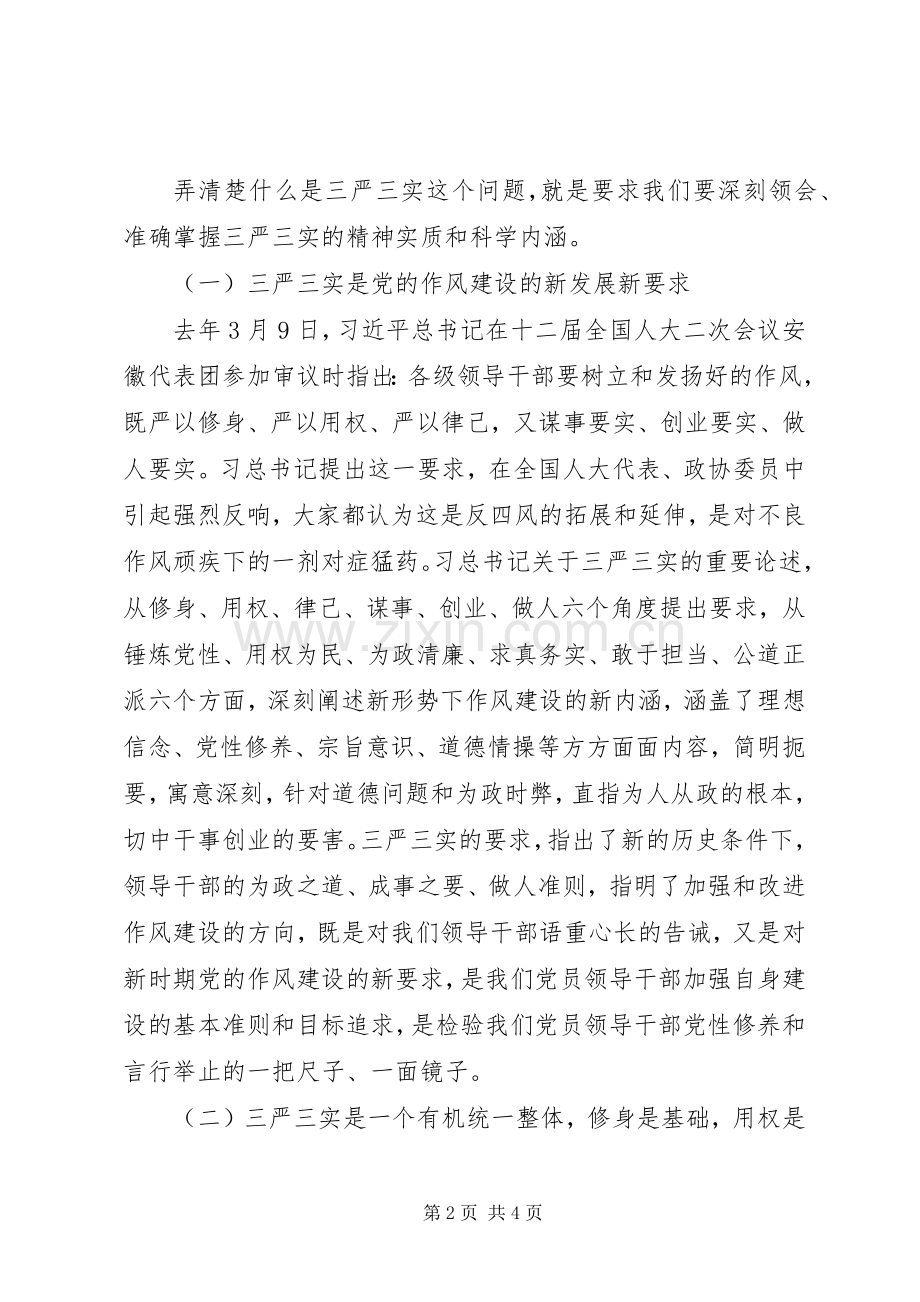 弄清楚什么是三严三实这个问题,就是要求我们要深刻领会、准确掌握三严三实的精神实质和科学内涵。

（一）三严三实是党的作风建设的新发展新要求

去年3月9日，习近平总书记在十二届全国人大二次会议安徽代表团参加审议时指出:各级领导干部要树立和发扬好的作风，既严以修身、严以用权、严以律己，又谋事要实、创业要实、做人要实。习总书记提出这一要求，在全国人大代表、政协委员中引起强烈反响，大家都认为这是反四风的拓展和延伸，是对不良作风顽疾下的一剂对症猛药。习总书记关于三严三实的重要论述，从修身、用权、律己、谋事、创业、做人六个角度提出要求，从锤炼党性、用权为民、为政清廉、求真务实、敢于担当、公道正派六个方面，深刻阐述新形势下作风建设的新内涵，涵盖了理想信念、党性修养、宗旨意识、道德情操等方方面面内容，简明扼要，寓意深刻，针对道德问题和为政时弊，直指为人从政的根本，切中干事创业的要害。三严三实的要求，指出了新的历史条件下，领导干部的为政之道、成事之要、做人准则，指明了加强和改进作风建设的方向，既是对我们领导干部语重心长的告诫，又是对新时期党的作风建设的新要求，是我们党员领导干部加强自身建设的基本准则和目标追求，是检验我们党员领导干部党性修养和言行举止的一把尺子、一面镜子。

（二）三严三实是一个有机统一整体，修身是基础，用权是

第2页 共4页

www.zixin.com.cn